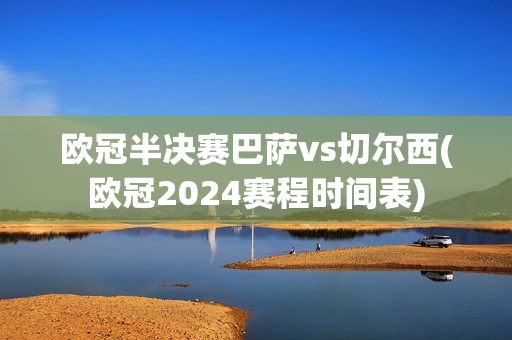 欧冠半决赛巴萨vs切尔西(欧冠2024赛程时间表)